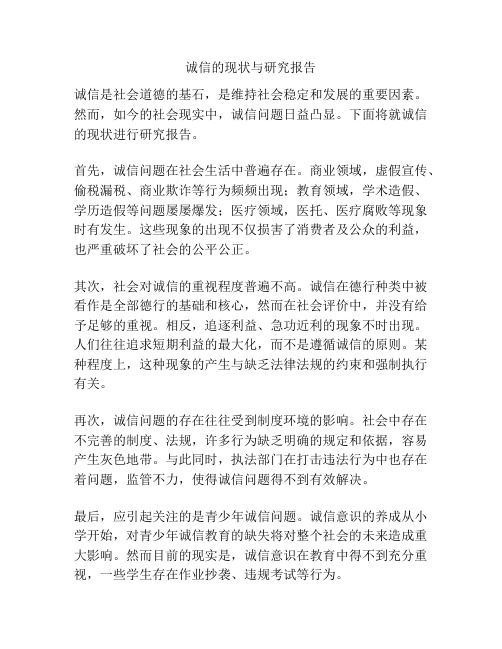 诚信的现状与研究报告

诚信是社会道德的基石，是维持社会稳定和发展的重要因素。然而，如今的社会现实中，诚信问题日益凸显。下面将就诚信的现状进行研究报告。

首先，诚信问题在社会生活中普遍存在。商业领域，虚假宣传、偷税漏税、商业欺诈等行为频频出现；教育领域，学术造假、学历造假等问题屡屡爆发；医疗领域，医托、医疗腐败等现象时有发生。这些现象的出现不仅损害了消费者及公众的利益，也严重破坏了社会的公平公正。

其次，社会对诚信的重视程度普遍不高。诚信在德行种类中被看作是全部德行的基础和核心，然而在社会评价中，并没有给予足够的重视。相反，追逐利益、急功近利的现象不时出现。人们往往追求短期利益的最大化，而不是遵循诚信的原则。某种程度上，这种现象的产生与缺乏法律法规的约束和强制执行有关。

再次，诚信问题的存在往往受到制度环境的影响。社会中存在不完善的制度、法规，许多行为缺乏明确的规定和依据，容易产生灰色地带。与此同时，执法部门在打击违法行为中也存在着问题，监管不力，使得诚信问题得不到有效解决。

最后，应引起关注的是青少年诚信问题。诚信意识的养成从小学开始，对青少年诚信教育的缺失将对整个社会的未来造成重大影响。然而目前的现实是，诚信意识在教育中得不到充分重视，一些学生存在作业抄袭、违规考试等行为。